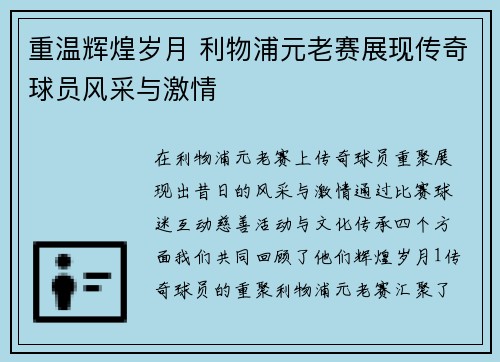 重温辉煌岁月 利物浦元老赛展现传奇球员风采与激情

在利物浦元老赛上传奇球员重聚展现出昔日的风采与激情通过比赛球迷互动慈善活动与文化传承四个方面我们共同回顾了他们辉煌岁月1传奇球员的重聚利物浦元老赛汇聚了